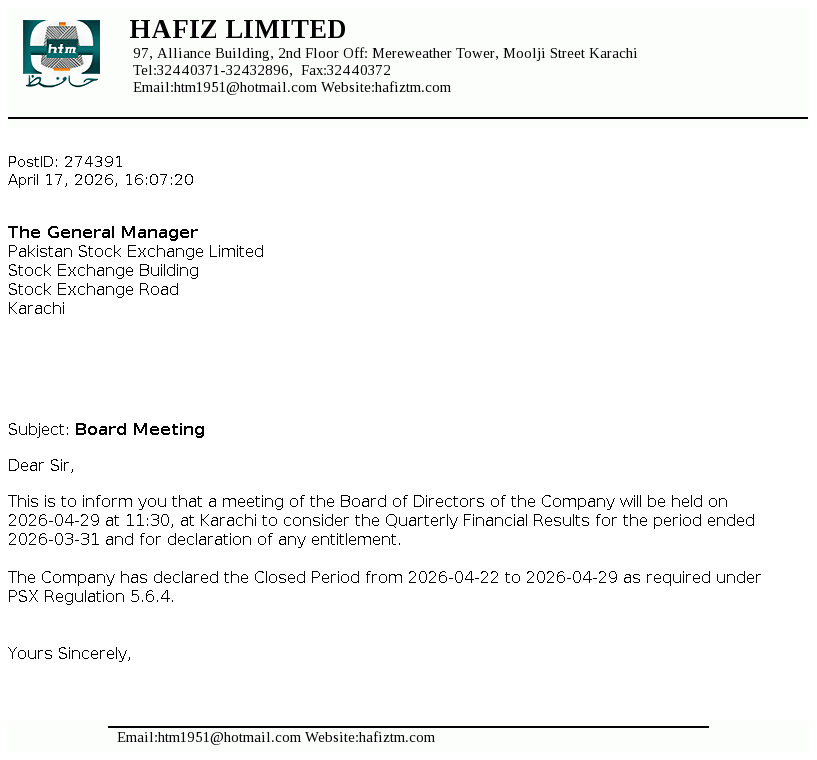 htm
حافظ

HAFIZ LIMITED
97, Alliance Building, 2nd Floor Off: Mereweather Tower, Moolji Street Karachi
Tel:32440371-32432896, Fax:32440372
Email:htm1951@hotmail.com Website:hafiztm.com

PostID: 274391
April 17, 2026, 16:07:20

The General Manager
Pakistan Stock Exchange Limited
Stock Exchange Building
Stock Exchange Road
Karachi

Subject: Board Meeting

Dear Sir,

This is to inform you that a meeting of the Board of Directors of the Company will be held on 2026-04-29 at 11:30, at Karachi to consider the Quarterly Financial Results for the period ended 2026-03-31 and for declaration of any entitlement.

The Company has declared the Closed Period from 2026-04-22 to 2026-04-29 as required under PSX Regulation 5.6.4.

Yours Sincerely,

Email:htm1951@hotmail.com Website:hafiztm.com